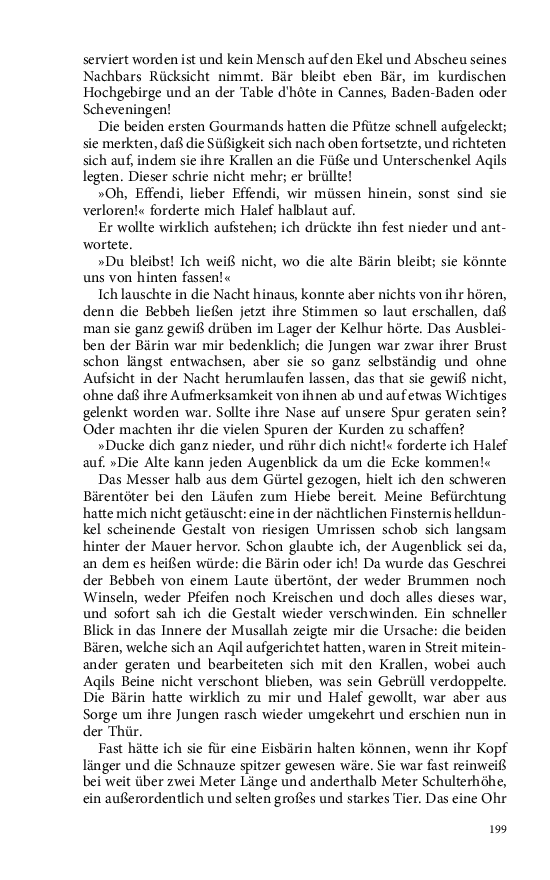 serviert worden ist und kein Mensch auf den Ekel und Abscheu seines Nachbars Rücksicht nimmt. Bär bleibt eben Bär, im kurdischen Hochgebirge und an der Table d'hôte in Cannes, Baden-Baden oder Scheveningen!

Die beiden ersten Gourmands hatten die Pfütze schnell aufgeleckt; sie merkten, daß die Süßigkeit sich nach oben fortsetzte, und richteten sich auf, indem sie ihre Krallen an die Füße und Unterschenkel Aqils legten. Dieser schrie nicht mehr; er brüllte!

»Oh, Effendi, lieber Effendi, wir müssen hinein, sonst sind sie verloren!« forderte mich Halef halblaut auf.

Er wollte wirklich aufstehen; ich drückte ihn fest nieder und antwortete.

»Du bleibst! Ich weiß nicht, wo die alte Bärin bleibt; sie könnte uns von hinten fassen!«

Ich lauschte in die Nacht hinaus, konnte aber nichts von ihr hören, denn die Bebbeh ließen jetzt ihre Stimmen so laut erschallen, daß man sie ganz gewiß drüben im Lager der Kelhur hörte. Das Ausbleiben der Bärin war mir bedenklich; die Jungen war zwar ihrer Brust schon längst entwachsen, aber sie so ganz selbständig und ohne Aufsicht in der Nacht herumlaufen lassen, das that sie gewiß nicht, ohne daß ihre Aufmerksamkeit von ihnen ab und auf etwas Wichtiges gelenkt worden war. Sollte ihre Nase auf unsere Spur geraten sein? Oder machten ihr die vielen Spuren der Kurden zu schaffen?

»Ducke dich ganz nieder, und rühr dich nicht!« forderte ich Halef auf. »Die Alte kann jeden Augenblick da um die Ecke kommen!«

Das Messer halb aus dem Gürtel gezogen, hielt ich den schweren Bärentöter bei den Läufen zum Hiebe bereit. Meine Befürchtung hatte mich nicht getäuscht: eine in der nächtlichen Finsternis helldunkel scheinende Gestalt von riesigen Umrissen schob sich langsam hinter der Mauer hervor. Schon glaubte ich, der Augenblick sei da, an dem es heißen würde: die Bärin oder ich! Da wurde das Geschrei der Bebbeh von einem Laute übertönt, der weder Brummen noch Winseln, weder Pfeifen noch Kreischen und doch alles dieses war, und sofort sah ich die Gestalt wieder verschwinden. Ein schneller Blick in das Innere der Musallah zeigte mir die Ursache: die beiden Bären, welche sich an Aqil aufgerichtet hatten, waren in Streit miteinander geraten und bearbeiteten sich mit den Krallen, wobei auch Aqils Beine nicht verschont blieben, was sein Gebrüll verdoppelte. Die Bärin hatte wirklich zu mir und Halef gewollt, war aber aus Sorge um ihre Jungen rasch wieder umgekehrt und erschien nun in der Thür.

Fast hätte ich sie für eine Eisbärin halten können, wenn ihr Kopf länger und die Schnauze spitzer gewesen wäre. Sie war fast reinweiß bei weit über zwei Meter Länge und anderthalb Meter Schulterhöhe, ein außerordentlich und selten großes und starkes Tier. Das eine Ohr

199